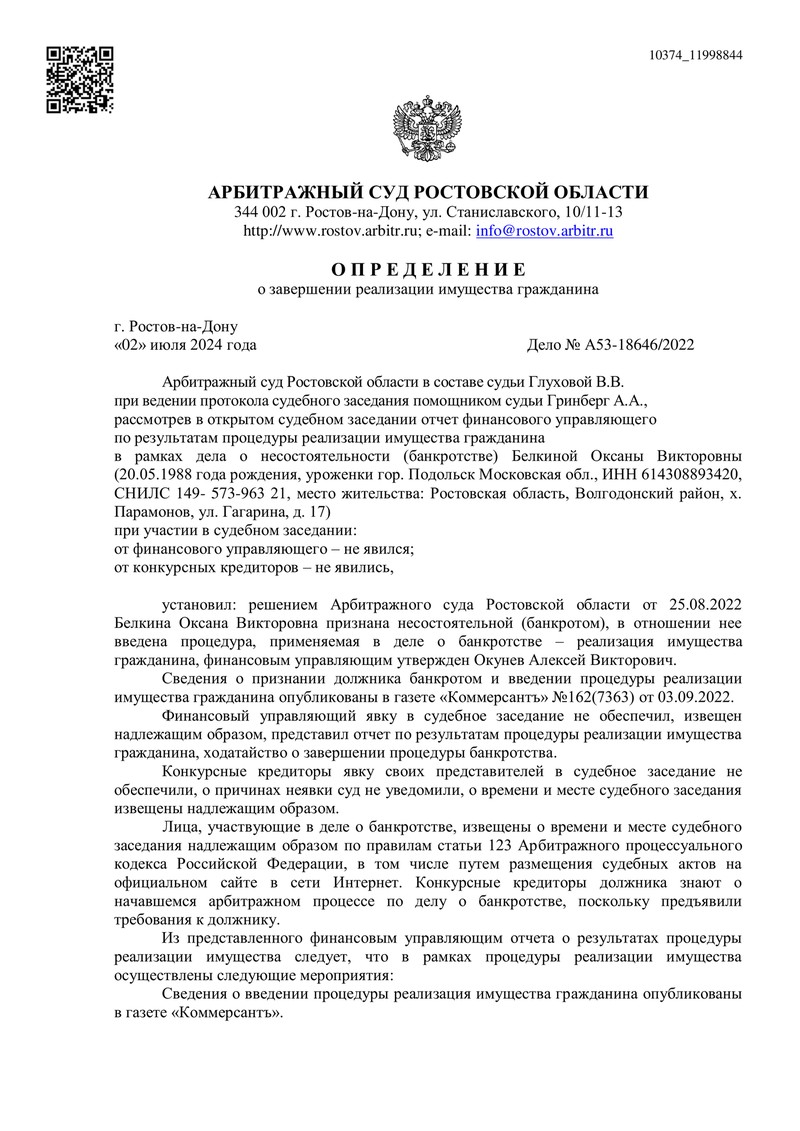 10374_11998844

АРБИТРАЖНЫЙ СУД РОСТОВСКОЙ ОБЛАСТИ
344 002 г. Ростов-на-Дону, ул. Станиславского, 10/11-13
http://www.rostov.arbitr.ru; e-mail: info@rostov.arbitr.ru

О П Р Е Д Е Л Е Н И Е
о завершении реализации имущества гражданина

г. Ростов-на-Дону
«02» июля 2024 года Дело № А53-18646/2022

Арбитражный суд Ростовской области в составе судьи Глуховой В.В.
при ведении протокола судебного заседания помощником судьи Гринберг А.А.,
рассмотрев в открытом судебном заседании отчет финансового управляющего
по результатам процедуры реализации имущества гражданина
в рамках дела о несостоятельности (банкротстве) Белкиной Оксаны Викторовны (20.05.1988 года рождения, уроженки гор. Подольск Московская обл., ИНН 614308893420, СНИЛС 149- 573-963 21, место жительства: Ростовская область, Волгодонский район, х. Парамонов, ул. Гагарина, д. 17)
при участии в судебном заседании:
от финансового управляющего – не явился;
от конкурсных кредиторов – не явились,

установил: решением Арбитражного суда Ростовской области от 25.08.2022 Белкина Оксана Викторовна признана несостоятельной (банкротом), в отношении нее введена процедура, применяемая в деле о банкротстве – реализация имущества гражданина, финансовым управляющим утвержден Окунев Алексей Викторович.

Сведения о признании должника банкротом и введении процедуры реализации имущества гражданина опубликованы в газете «Коммерсантъ» №162(7363) от 03.09.2022.

Финансовый управляющий явку в судебное заседание не обеспечил, извещен надлежащим образом, представил отчет по результатам процедуры реализации имущества гражданина, ходатайство о завершении процедуры банкротства.

Конкурсные кредиторы явку своих представителей в судебное заседание не обеспечили, о причинах неявки суд не уведомили, о времени и месте судебного заседания извещены надлежащим образом.

Лица, участвующие в деле о банкротстве, извещены о времени и месте судебного заседания надлежащим образом по правилам статьи 123 Арбитражного процессуального кодекса Российской Федерации, в том числе путем размещения судебных актов на официальном сайте в сети Интернет. Конкурсные кредиторы должника знают о начавшемся арбитражном процессе по делу о банкротстве, поскольку предъявили требования к должнику.

Из представленного финансовым управляющим отчета о результатах процедуры реализации имущества следует, что в рамках процедуры реализации имущества осуществлены следующие мероприятия:

Сведения о введении процедуры реализация имущества гражданина опубликованы в газете «Коммерсантъ».